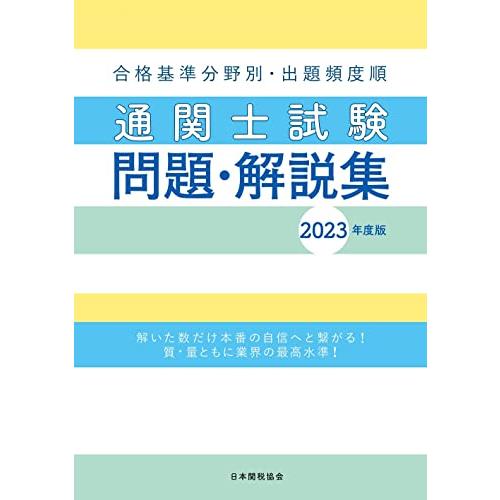 合格基準分野別・出題頻度順

通関士試験
問題・解説集

2023年度版

解いた数だけ本番の自信へと繋がる！
質・量ともに業界の最高水準！

日本関税協会